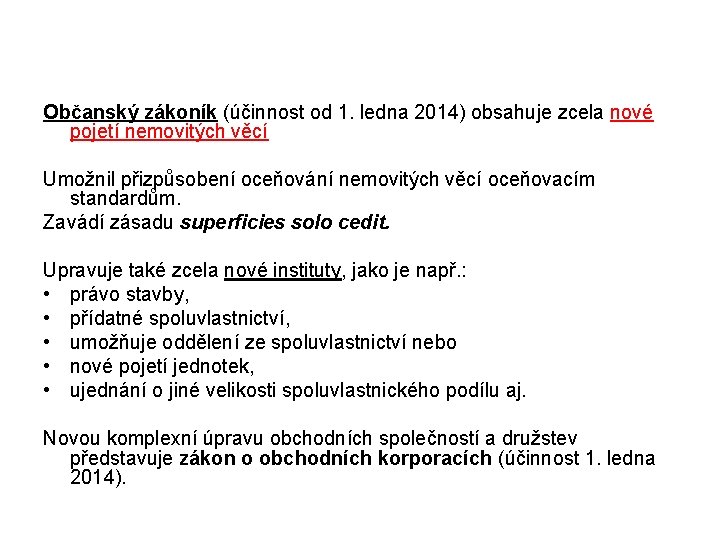 Občanský zákoník (účinnost od 1. ledna 2014) obsahuje zcela nové pojetí nemovitých věcí

Umožnil přizpůsobení oceňování nemovitých věcí oceňovacím standardům.
Zavádí zásadu superficies solo cedit.

Upravuje také zcela nové instituty, jako je např.:
• právo stavby,
• přídatné spoluvlastnictví,
• umožňuje oddělení ze spoluvlastnictví nebo
• nové pojetí jednotek,
• ujednání o jiné velikosti spoluvlastnického podílu aj.

Novou komplexní úpravu obchodních společností a družstev představuje zákon o obchodních korporacích (účinnost 1. ledna 2014).